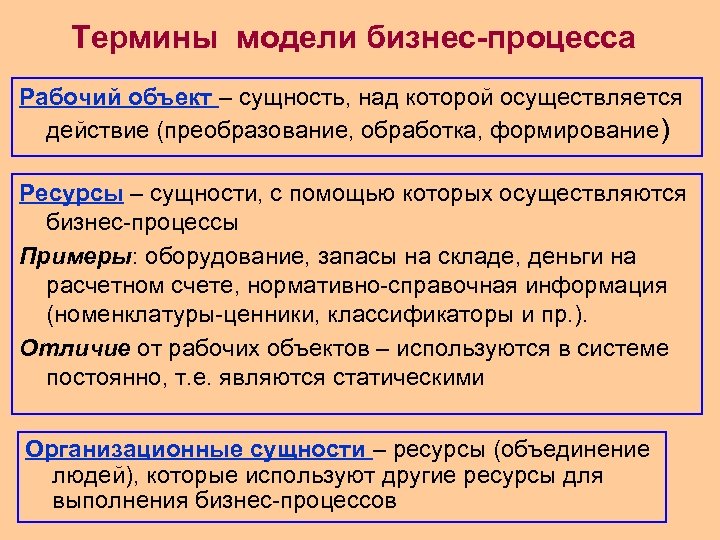 Термины модели бизнес-процесса

Рабочий объект – сущность, над которой осуществляется действие (преобразование, обработка, формирование)

Ресурсы – сущности, с помощью которых осуществляются бизнес-процессы

Примеры: оборудование, запасы на складе, деньги на расчетном счете, нормативно-справочная информация (номенклатуры-ценники, классификаторы и пр.).

Отличие от рабочих объектов – используются в системе постоянно, т.е. являются статическими

Организационные сущности – ресурсы (объединение людей), которые используют другие ресурсы для выполнения бизнес-процессов